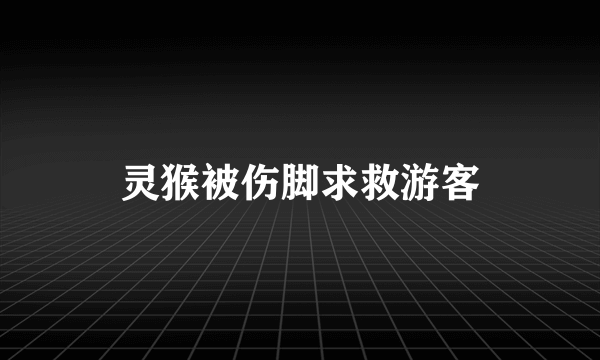 灵猴被伤脚求救游客